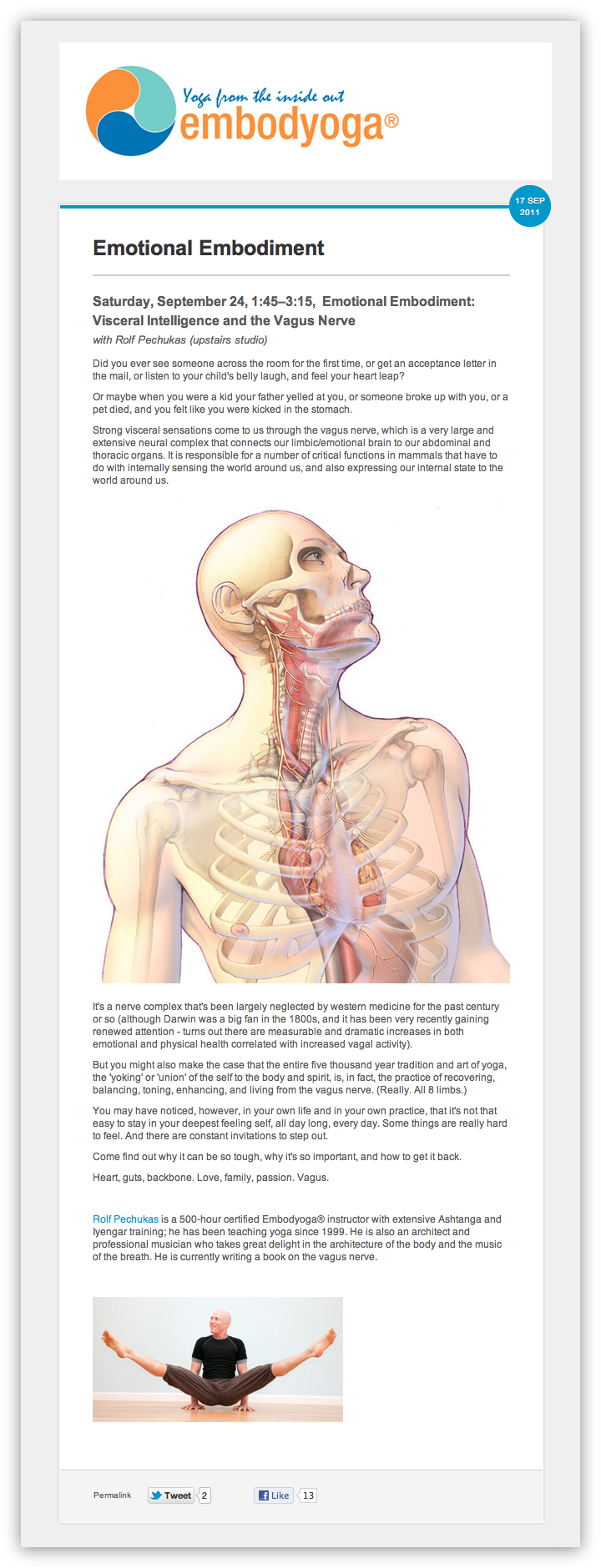 Yoga from the inside out
embodyoga®

17 SEP 2011

Emotional Embodiment

Saturday, September 24, 1:45–3:15, Emotional Embodiment: Visceral Intelligence and the Vagus Nerve

with Rolf Pechukas (upstairs studio)

Did you ever see someone across the room for the first time, or get an acceptance letter in the mail, or listen to your child's belly laugh, and feel your heart leap?

Or maybe when you were a kid your father yelled at you, or someone broke up with you, or a pet died, and you felt like you were kicked in the stomach.

Strong visceral sensations come to us through the vagus nerve, which is a very large and extensive neural complex that connects our limbic/emotional brain to our abdominal and thoracic organs. It is responsible for a number of critical functions in mammals that have to do with internally sensing the world around us, and also expressing our internal state to the world around us.

It's a nerve complex that's been largely neglected by western medicine for the past century or so (although Darwin was a big fan in the 1800s, and it has been very recently gaining renewed attention - turns out there are measurable and dramatic increases in both emotional and physical health correlated with increased vagal activity).

But you might also make the case that the entire five thousand year tradition and art of yoga, the 'yoking' or 'union' of the self to the body and spirit, is, in fact, the practice of recovering, balancing, toning, enhancing, and living from the vagus nerve. (Really. All 8 limbs.)

You may have noticed, however, in your own life and in your own practice, that it's not that easy to stay in your deepest feeling self, all day long, every day. Some things are really hard to feel. And there are constant invitations to step out.

Come find out why it can be so tough, why it's so important, and how to get it back.

Heart, guts, backbone. Love, family, passion. Vagus.

Rolf Pechukas is a 500-hour certified Embodyoga® instructor with extensive Ashtanga and Iyengar training; he has been teaching yoga since 1999. He is also an architect and professional musician who takes great delight in the architecture of the body and the music of the breath. He is currently writing a book on the vagus nerve.

Permalink Tweet 2 Like 13